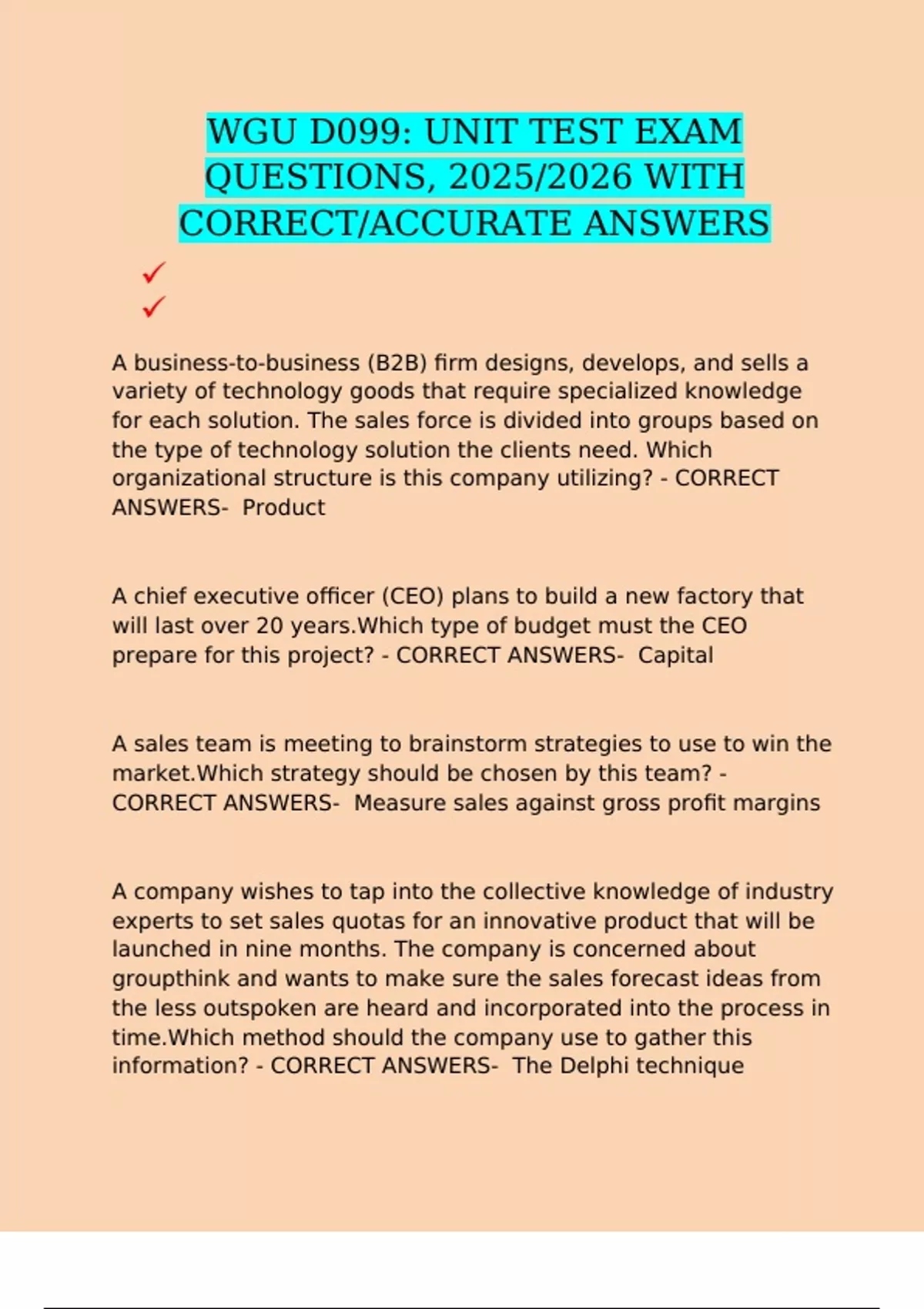 WGU D099: UNIT TEST EXAM QUESTIONS, 2025/2026 WITH CORRECT/ACCURATE ANSWERS

✓
✓

A business-to-business (B2B) firm designs, develops, and sells a variety of technology goods that require specialized knowledge for each solution. The sales force is divided into groups based on the type of technology solution the clients need. Which organizational structure is this company utilizing? - CORRECT ANSWERS- Product

A chief executive officer (CEO) plans to build a new factory that will last over 20 years.Which type of budget must the CEO prepare for this project? - CORRECT ANSWERS- Capital

A sales team is meeting to brainstorm strategies to use to win the market.Which strategy should be chosen by this team? - CORRECT ANSWERS- Measure sales against gross profit margins

A company wishes to tap into the collective knowledge of industry experts to set sales quotas for an innovative product that will be launched in nine months. The company is concerned about groupthink and wants to make sure the sales forecast ideas from the less outspoken are heard and incorporated into the process in time.Which method should the company use to gather this information? - CORRECT ANSWERS- The Delphi technique